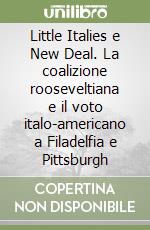 unilibro

Little Italies e New Deal. La coalizione rooseveltiana e il voto italo-americano a Filadelfia e Pittsburgh

COPERTINA NON DISPONIBILE